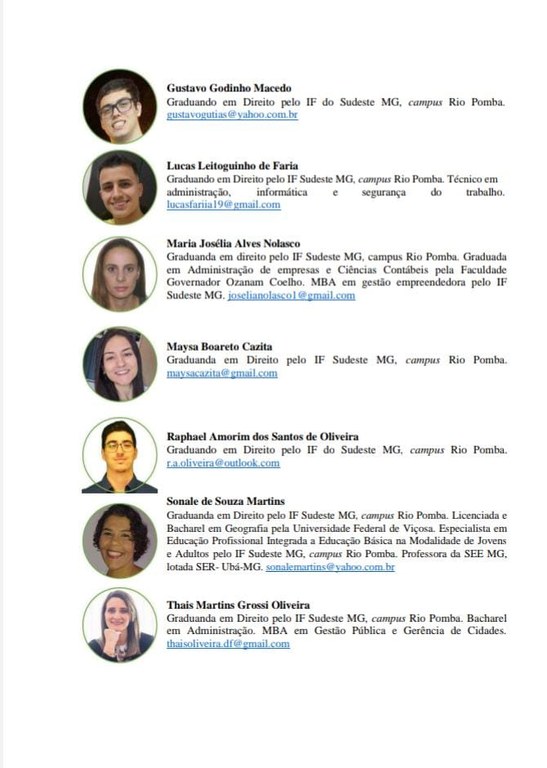 Gustavo Godinho Macedo
Graduando em Direito pelo IF do Sudeste MG, campus Rio Pomba. gustavogutias@yahoo.com.br

Lucas Leitoguinho de Faria
Graduando em Direito pelo IF Sudeste MG, campus Rio Pomba. Técnico em administração, informática e segurança do trabalho. lucasfariia19@gmail.com

Maria Josélia Alves Nolasco
Graduanda em direito pelo IF Sudeste MG, campus Rio Pomba. Graduada em Administração de empresas e Ciências Contábeis pela Faculdade Governador Ozanam Coelho. MBA em gestão empreendedora pelo IF Sudeste MG. joselianolasco1@gmail.com

Maysa Boareto Cazita
Graduanda em Direito pelo IF Sudeste MG, campus Rio Pomba. maysacazita@gmail.com

Raphael Amorim dos Santos de Oliveira
Graduando em Direito pelo IF do Sudeste MG, campus Rio Pomba. r.a.oliveira@outlook.com

Sonale de Souza Martins
Graduanda em Direito pelo IF Sudeste MG, campus Rio Pomba. Licenciada e Bacharel em Geografia pela Universidade Federal de Viçosa. Especialista em Educação Profissional Integrada a Educação Básica na Modalidade de Jovens e Adultos pelo IF Sudeste MG, campus Rio Pomba. Professora da SEE MG, lotada SER- Ubá-MG. sonalemartins@yahoo.com.br

Thais Martins Grossi Oliveira
Graduanda em Direito pelo IF Sudeste MG, campus Rio Pomba. Bacharel em Administração. MBA em Gestão Pública e Gerência de Cidades. thaisoliveira.df@gmail.com